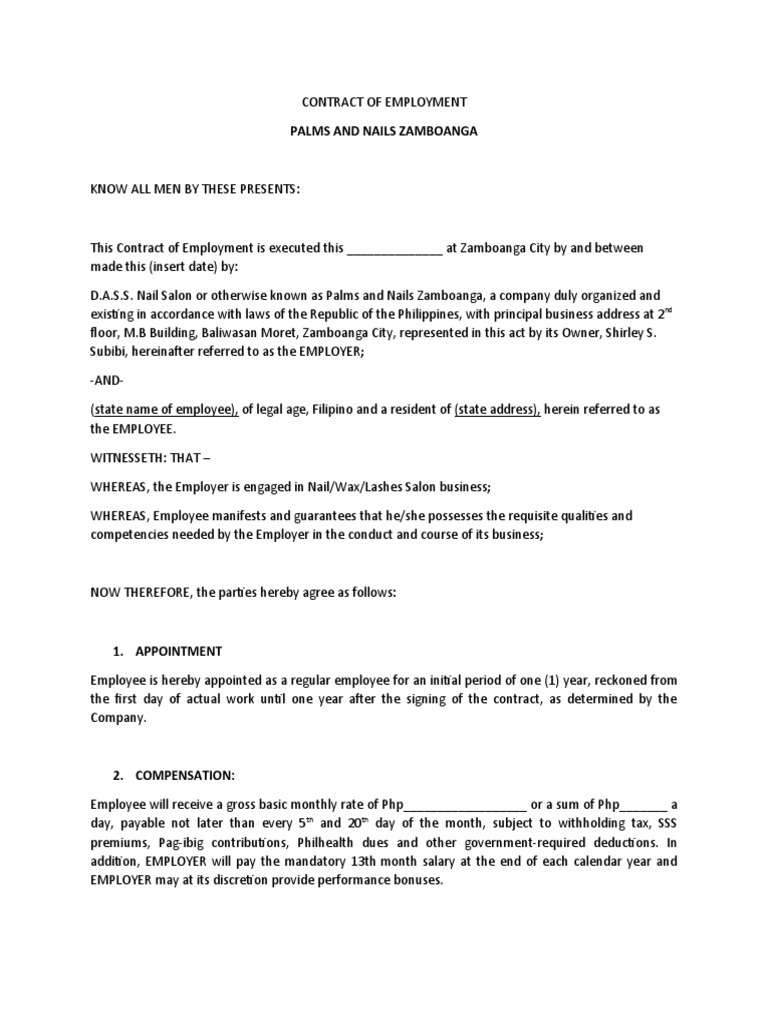 CONTRACT OF EMPLOYMENT

PALMS AND NAILS ZAMBOANGA

KNOW ALL MEN BY THESE PRESENTS:

This Contract of Employment is executed this ______________ at Zamboanga City by and between made this (insert date) by:

D.A.S.S. Nail Salon or otherwise known as Palms and Nails Zamboanga, a company duly organized and existing in accordance with laws of the Republic of the Philippines, with principal business address at 2$^{nd}$ floor, M.B Building, Baliwasan Moret, Zamboanga City, represented in this act by its Owner, Shirley S. Subibi, hereinafter referred to as the EMPLOYER;

-AND-

(state name of employee), of legal age, Filipino and a resident of (state address), herein referred to as the EMPLOYEE.

WITNESSETH: THAT –

WHEREAS, the Employer is engaged in Nail/Wax/Lashes Salon business;

WHEREAS, Employee manifests and guarantees that he/she possesses the requisite qualities and competencies needed by the Employer in the conduct and course of its business;

NOW THEREFORE, the parties hereby agree as follows:

1. APPOINTMENT

Employee is hereby appointed as a regular employee for an initial period of one (1) year, reckoned from the first day of actual work until one year after the signing of the contract, as determined by the Company.

2. COMPENSATION:

Employee will receive a gross basic monthly rate of Php__________________ or a sum of Php_______ a day, payable not later than every 5$^{th}$ and 20$^{th}$ day of the month, subject to withholding tax, SSS premiums, Pag-ibig contributions, Philhealth dues and other government-required deductions. In addition, EMPLOYER will pay the mandatory 13th month salary at the end of each calendar year and EMPLOYER may at its discretion provide performance bonuses.